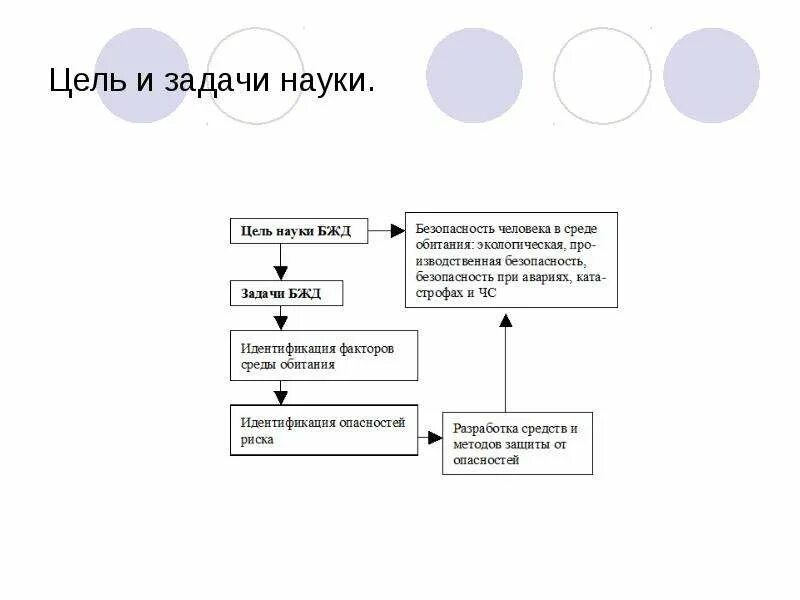 Цель и задачи науки.

Цель науки БЖД

Безопасность человека в среде обитания: экологическая, производственная безопасность, безопасность при авариях, катастрофах и ЧС

Задачи БЖД

Идентификация факторов среды обитания

Идентификация опасностей риска

Разработка средств и методов защиты от опасностей